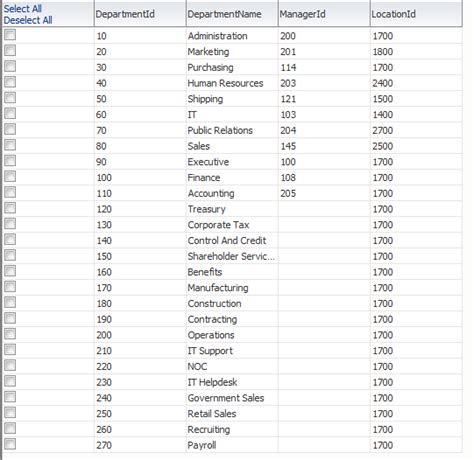 | Select All Deselect All | DepartmentId | DepartmentName | ManagerId | LocationId |
|---|---|---|---|---|
| | 10 | Administration | 200 | 1700 |
| | 20 | Marketing | 201 | 1800 |
| | 30 | Purchasing | 114 | 1700 |
| | 40 | Human Resources | 203 | 2400 |
| | 50 | Shipping | 121 | 1500 |
| | 60 | IT | 103 | 1400 |
| | 70 | Public Relations | 204 | 2700 |
| | 80 | Sales | 145 | 2500 |
| | 90 | Executive | 100 | 1700 |
| | 100 | Finance | 108 | 1700 |
| | 110 | Accounting | 205 | 1700 |
| | 120 | Treasury | | 1700 |
| | 130 | Corporate Tax | | 1700 |
| | 140 | Control And Credit | | 1700 |
| | 150 | Shareholder Servic... | | 1700 |
| | 160 | Benefits | | 1700 |
| | 170 | Manufacturing | | 1700 |
| | 180 | Construction | | 1700 |
| | 190 | Contracting | | 1700 |
| | 200 | Operations | | 1700 |
| | 210 | IT Support | | 1700 |
| | 220 | NOC | | 1700 |
| | 230 | IT Helpdesk | | 1700 |
| | 240 | Government Sales | | 1700 |
| | 250 | Retail Sales | | 1700 |
| | 260 | Recruiting | | 1700 |
| | 270 | Payroll | | 1700 |